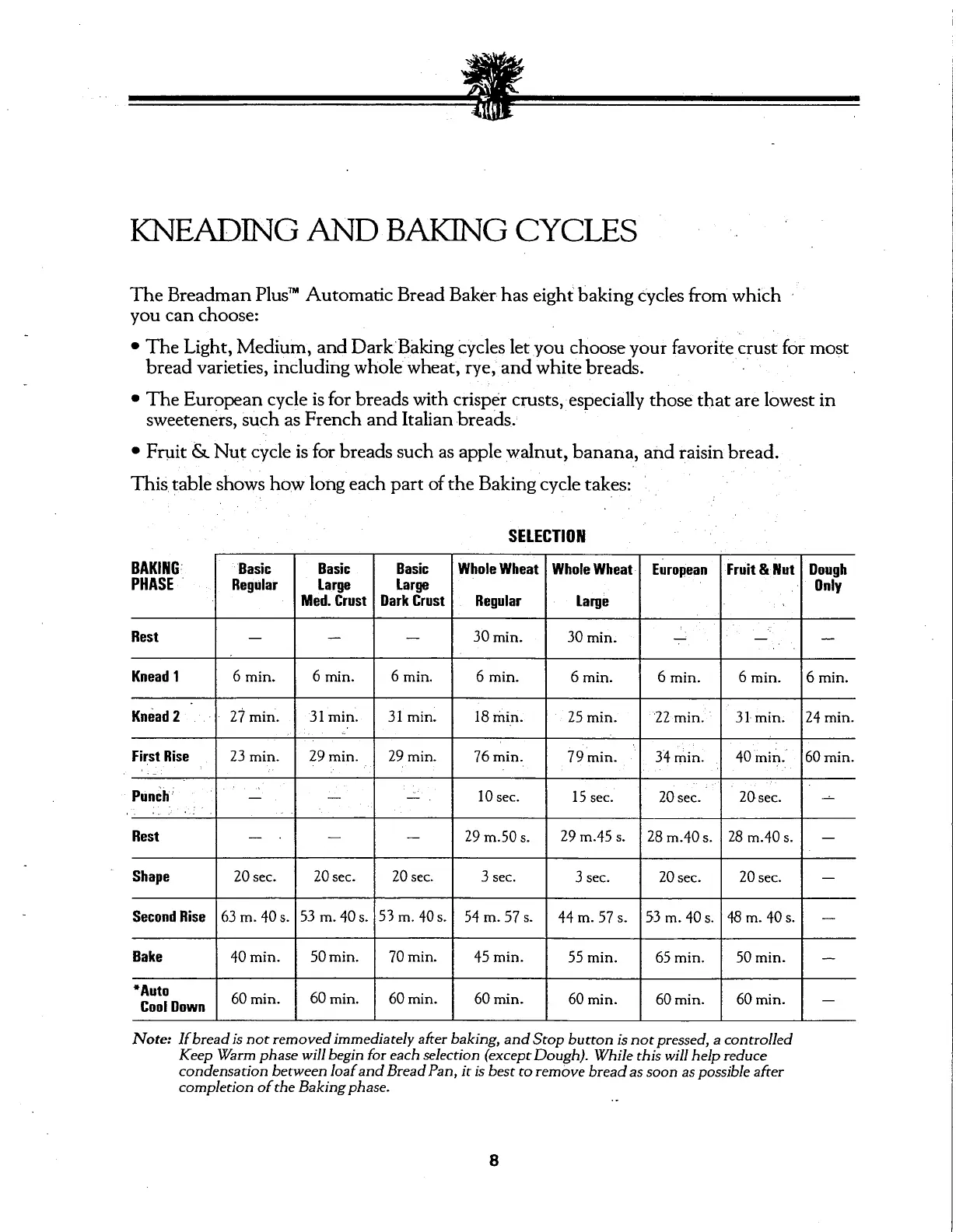 KNEADING AND BAKING CYCLES

The Breadman Plus™ Automatic Bread Baker has eight baking cycles from which you can choose:

• The Light, Medium, and Dark Baking cycles let you choose your favorite crust for most bread varieties, including whole wheat, rye, and white breads.

• The European cycle is for breads with crisper crusts, especially those that are lowest in sweeteners, such as French and Italian breads.

• Fruit & Nut cycle is for breads such as apple walnut, banana, and raisin bread.

This table shows how long each part of the Baking cycle takes:

SELECTION

| BAKING PHASE | Basic Regular | Basic Large Med. Crust | Basic Large Dark Crust | Whole Wheat Regular | Whole Wheat Large | European | Fruit & Nut | Dough Only |
|---|---|---|---|---|---|---|---|---|
| Rest | — | — | — | 30 min. | 30 min. | — | — | — |
| Knead 1 | 6 min. | 6 min. | 6 min. | 6 min. | 6 min. | 6 min. | 6 min. | 6 min. |
| Knead 2 | 27 min. | 31 min. | 31 min. | 18 min. | 25 min. | 22 min. | 31 min. | 24 min. |
| First Rise | 23 min. | 29 min. | 29 min. | 76 min. | 79 min. | 34 min. | 40 min. | 60 min. |
| Punch | — | — | — | 10 sec. | 15 sec. | 20 sec. | 20 sec. | — |
| Rest | — | — | — | 29 m.50 s. | 29 m.45 s. | 28 m.40 s. | 28 m.40 s. | — |
| Shape | 20 sec. | 20 sec. | 20 sec. | 3 sec. | 3 sec. | 20 sec. | 20 sec. | — |
| Second Rise | 63 m. 40 s. | 53 m. 40 s. | 53 m. 40 s. | 54 m. 57 s. | 44 m. 57 s. | 53 m. 40 s. | 48 m. 40 s. | — |
| Bake | 40 min. | 50 min. | 70 min. | 45 min. | 55 min. | 65 min. | 50 min. | — |
| *Auto Cool Down | 60 min. | 60 min. | 60 min. | 60 min. | 60 min. | 60 min. | 60 min. | — |

Note: If bread is not removed immediately after baking, and Stop button is not pressed, a controlled Keep Warm phase will begin for each selection (except Dough). While this will help reduce condensation between loaf and Bread Pan, it is best to remove bread as soon as possible after completion of the Baking phase.

8